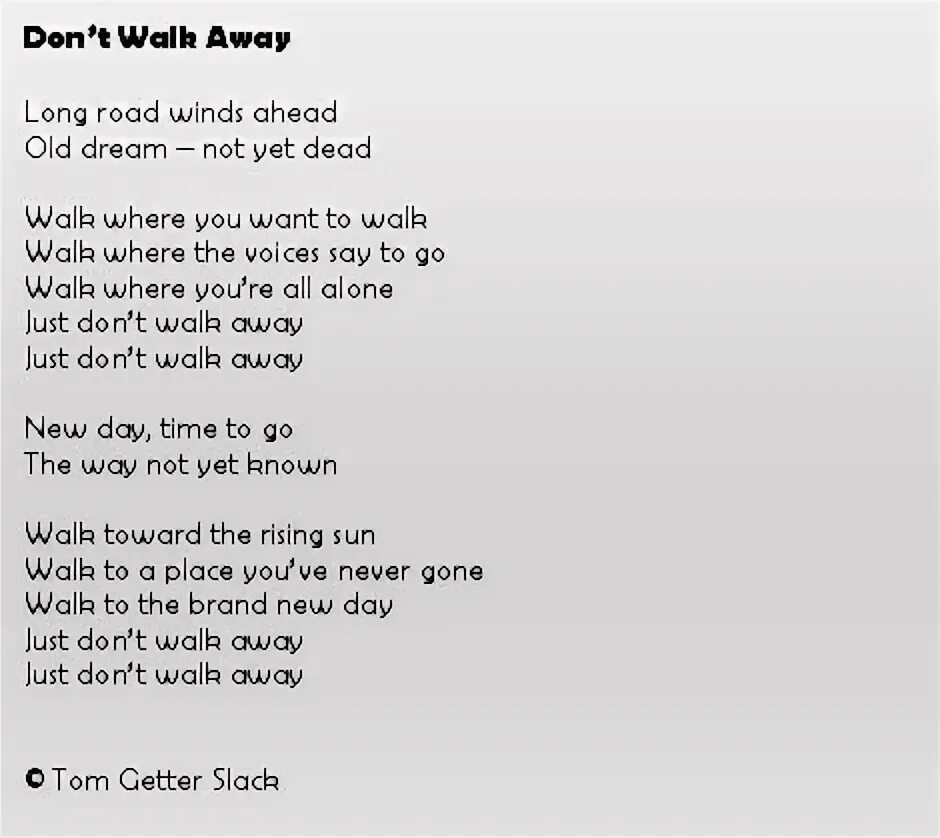 Don't Walk Away

Long road winds ahead
Old dream – not yet dead

Walk where you want to walk
Walk where the voices say to go
Walk where you're all alone
Just don't walk away
Just don't walk away

New day, time to go
The way not yet known

Walk toward the rising sun
Walk to a place you've never gone
Walk to the brand new day
Just don't walk away
Just don't walk away

© Tom Getter Slack